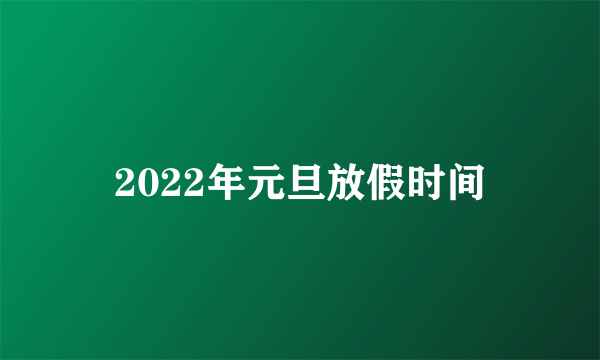 2022年元旦放假时间